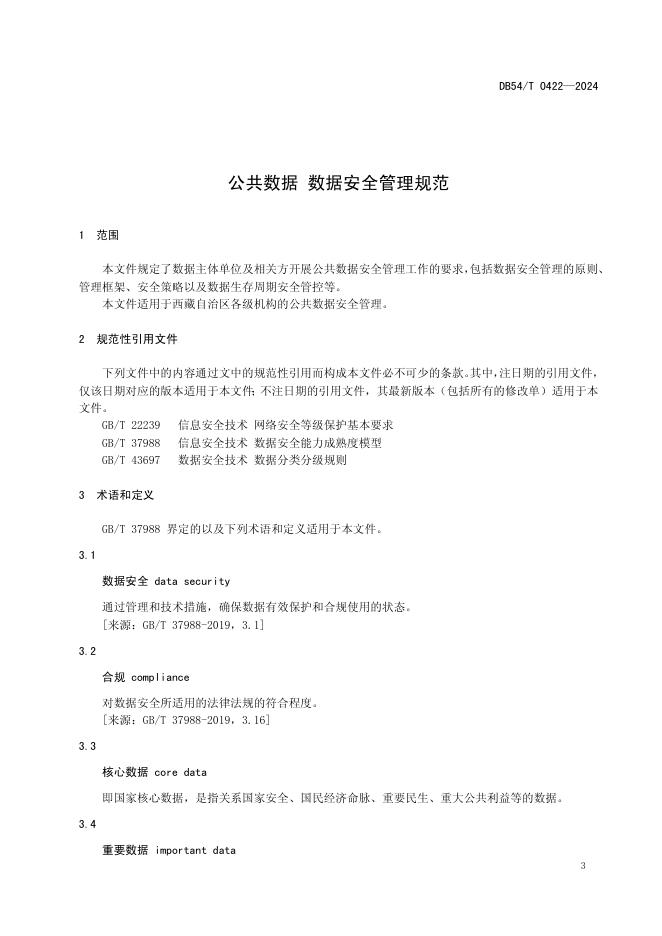 DB54/T 0422—2024

公共数据 数据安全管理规范

1 范围

本文件规定了数据主体单位及相关方开展公共数据安全管理工作的要求,包括数据安全管理的原则、管理框架、安全策略以及数据生存周期安全管控等。

本文件适用于西藏自治区各级机构的公共数据安全管理。

2 规范性引用文件

下列文件中的内容通过文中的规范性引用而构成本文件必不可少的条款。其中,注日期的引用文件,仅该日期对应的版本适用于本文件;不注日期的引用文件,其最新版本(包括所有的修改单)适用于本文件。

GB/T 22239 信息安全技术 网络安全等级保护基本要求

GB/T 37988 信息安全技术 数据安全能力成熟度模型

GB/T 43697 数据安全技术 数据分类分级规则

3 术语和定义

GB/T 37988 界定的以及下列术语和定义适用于本文件。

3.1

数据安全 data security

通过管理和技术措施,确保数据有效保护和合规使用的状态。

[来源:GB/T 37988-2019,3.1]

3.2

合规 compliance

对数据安全所适用的法律法规的符合程度。

[来源:GB/T 37988-2019,3.16]

3.3

核心数据 core data

即国家核心数据,是指关系国家安全、国民经济命脉、重要民生、重大公共利益等的数据。

3.4

重要数据 important data

3